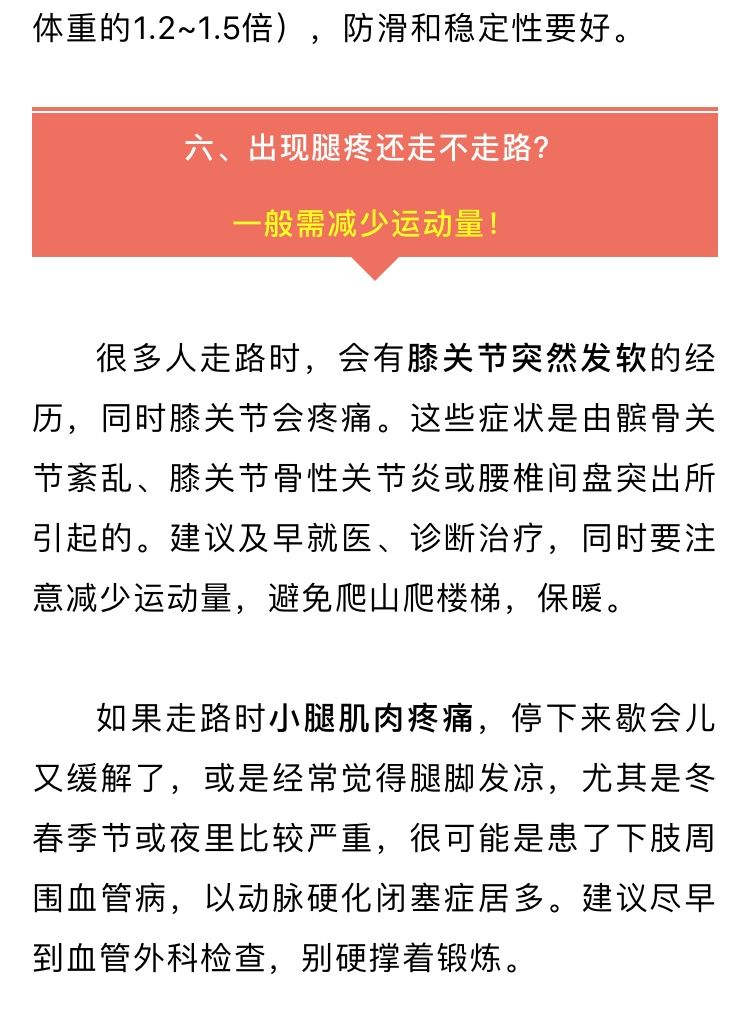 体重的1.2~1.5倍），防滑和稳定性要好。

六、出现腿疼还走不走路？

一般需减少运动量！

很多人走路时，会有膝关节突然发软的经历，同时膝关节会疼痛。这些症状是由髌骨关节紊乱、膝关节骨性关节炎或腰椎间盘突出所引起的。建议及早就医、诊断治疗，同时要注意减少运动量，避免爬山爬楼梯，保暖。

如果走路时小腿肌肉疼痛，停下来歇会儿又缓解了，或是经常觉得腿脚发凉，尤其是冬春季节或夜里比较严重，很可能是患了下肢周围血管病，以动脉硬化闭塞症居多。建议尽早到血管外科检查，别硬撑着锻炼。